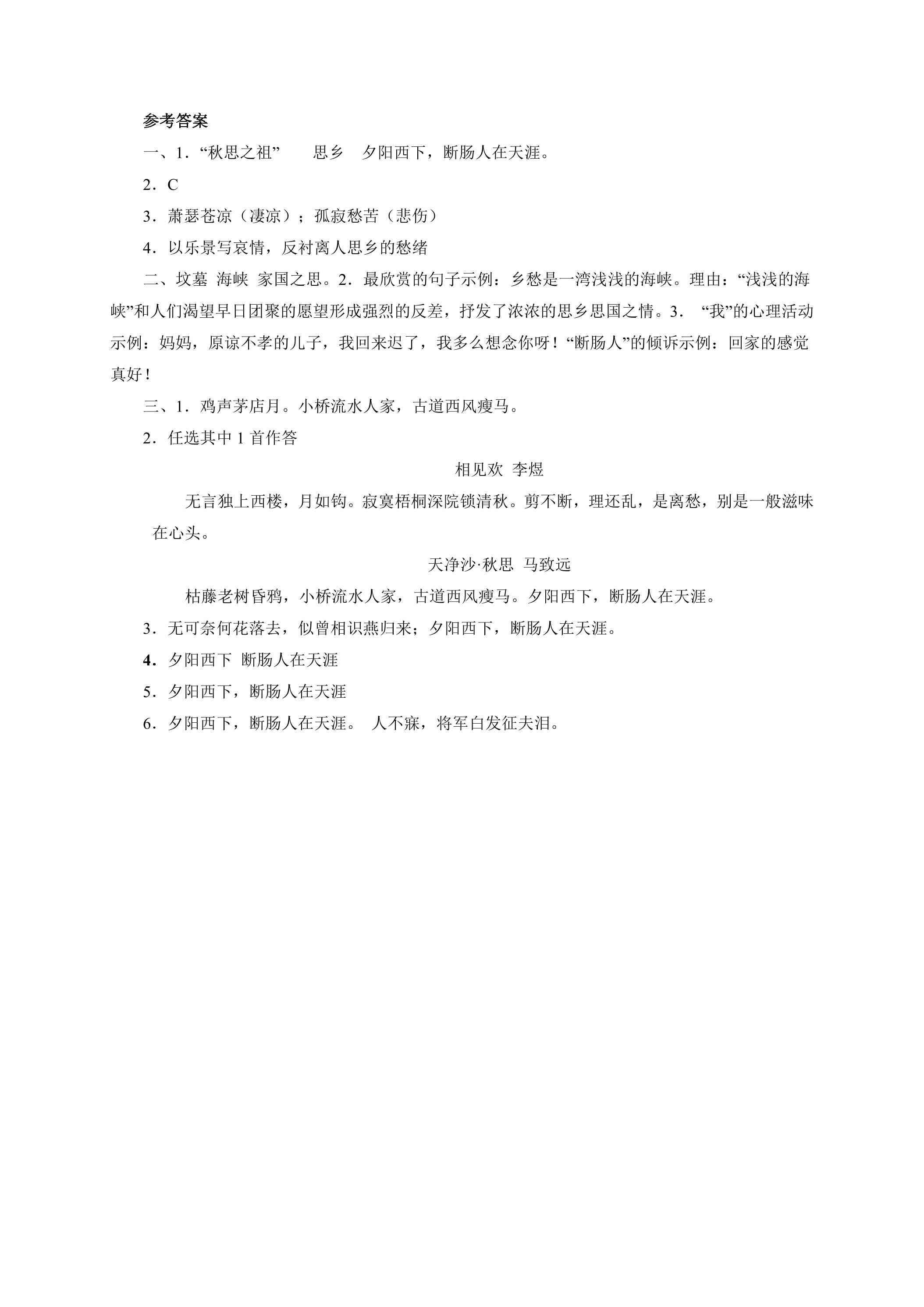 参考答案

一、1.“秋思之祖” 思乡 夕阳西下，断肠人在天涯。

2.C

3.萧瑟苍凉（凄凉）；孤寂愁苦（悲伤）

4.以乐景写哀情，反衬离人思乡的愁绪

二、坟墓 海峡 家国之思。2.最欣赏的句子示例：乡愁是一湾浅浅的海峡。理由：“浅浅的海峡”和人们渴望早日团聚的愿望形成强烈的反差，抒发了浓浓的思乡思国之情。3.“我”的心理活动示例：妈妈，原谅不孝的儿子，我回来迟了，我多么想念你呀！“断肠人”的倾诉示例：回家的感觉真好！

三、1.鸡声茅店月。小桥流水人家，古道西风瘦马。

2.任选其中1首作答

相见欢 李煜

无言独上西楼，月如钩。寂寞梧桐深院锁清秋。剪不断，理还乱，是离愁，别是一般滋味在心头。

天净沙·秋思 马致远

枯藤老树昏鸦，小桥流水人家，古道西风瘦马。夕阳西下，断肠人在天涯。

3.无可奈何花落去，似曾相识燕归来；夕阳西下，断肠人在天涯。

4.夕阳西下 断肠人在天涯

5.夕阳西下，断肠人在天涯

6.夕阳西下，断肠人在天涯。 人不寐，将军白发征夫泪。